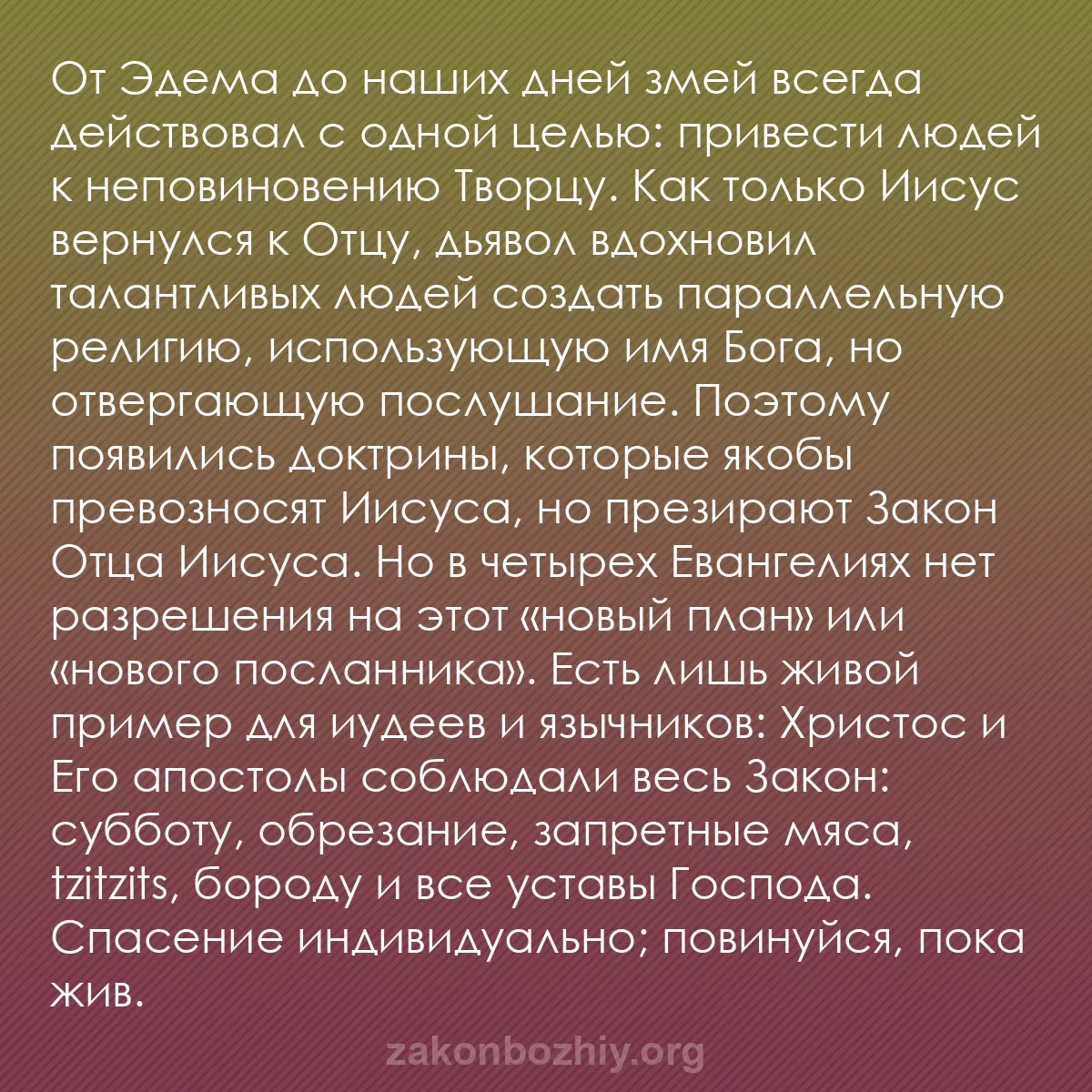 От Эдема до наших дней змей всегда действовал с одной целью: привести людей к неповиновению Творцу. Как только Иисус вернулся к Отцу, дьявол вдохновил талантливых людей создать параллельную религию, использующую имя Бога, но отвергающую послушание. Поэтому появились доктрины, которые якобы превозносят Иисуса, но презирают Закон Отца Иисуса. Но в четырех Евангелиях нет разрешения на этот «новый план» или «нового посланника». Есть лишь живой пример для иудеев и язычников: Христос и Его апостолы соблюдали весь Закон: субботу, обрезание, запретные мяса, tzitzits, бороду и все уставы Господа. Спасение индивидуально; повинуйся, пока жив.

zakonbozhiy.org